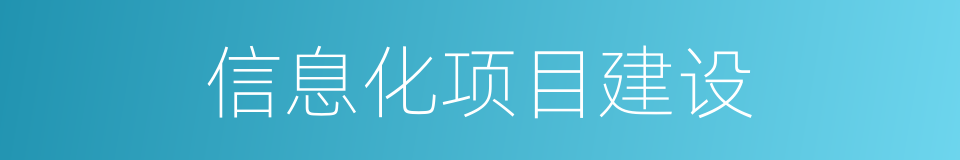 信息化项目建设